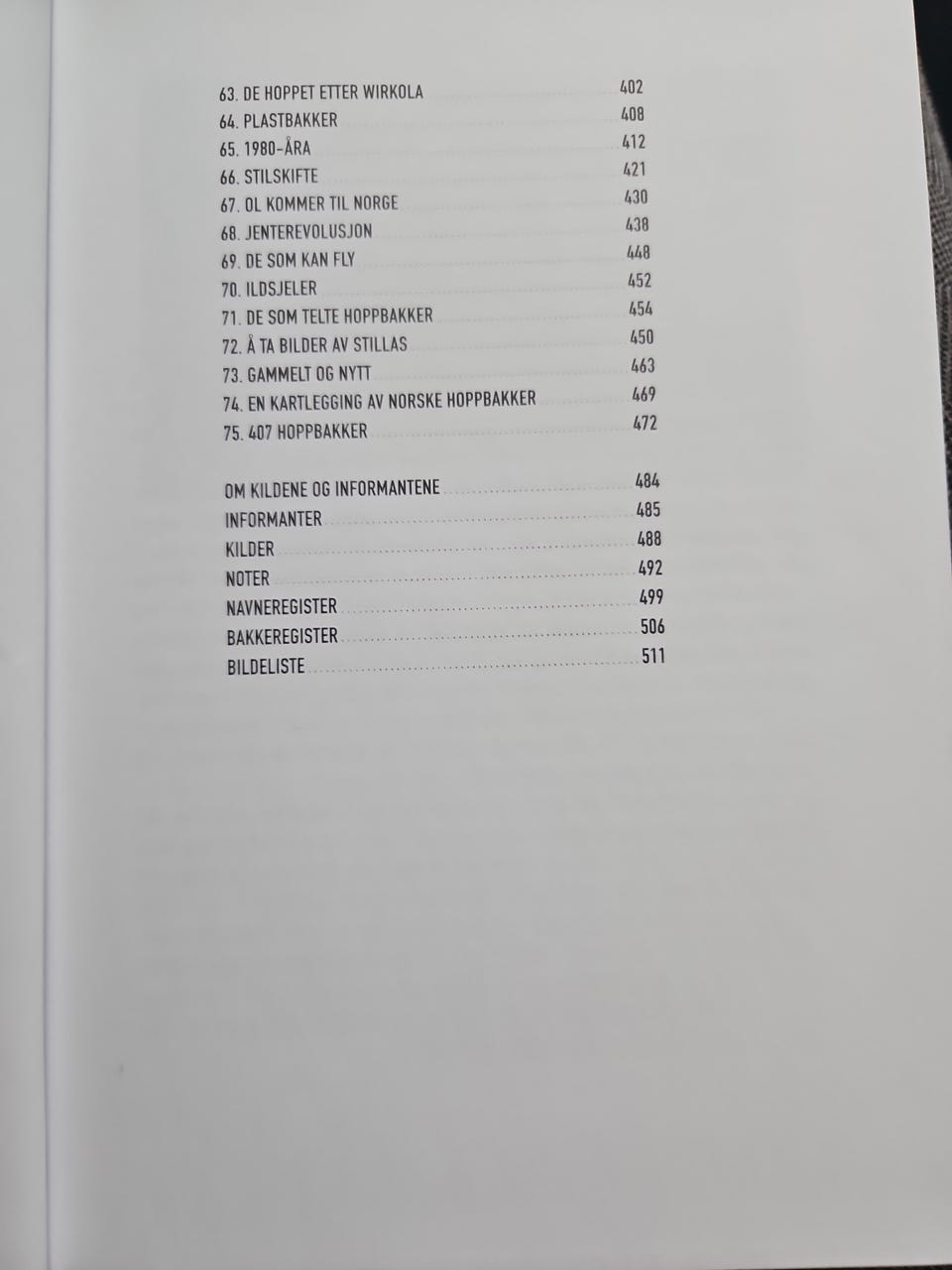 63. DE HOPPET ETTER WIRKOLA 402
64. PLASTBAKKER 408
65. 1980-ÅRA 412
66. STILSKIFTE 421
67. OL KOMMER TIL NORGE 430
68. JENTEREVOLUSJON 438
69. DE SOM KAN FLY 448
70. ILDSJELER 452
71. DE SOM TELTE HOPPBAKKER 454
72. Å TA BILDER AV STILLAS 450
73. GAMMELT OG NYTT 463
74. EN KARTLEGGING AV NORSKE HOPPBAKKER 469
75. 407 HOPPBAKKER 472

OM KILDENE OG INFORMANTENE 484
INFORMANTER 485
KILDER 488
NOTER 492
NAVNEREGISTER 499
BAKKEREGISTER 506
BILDELISTE 511